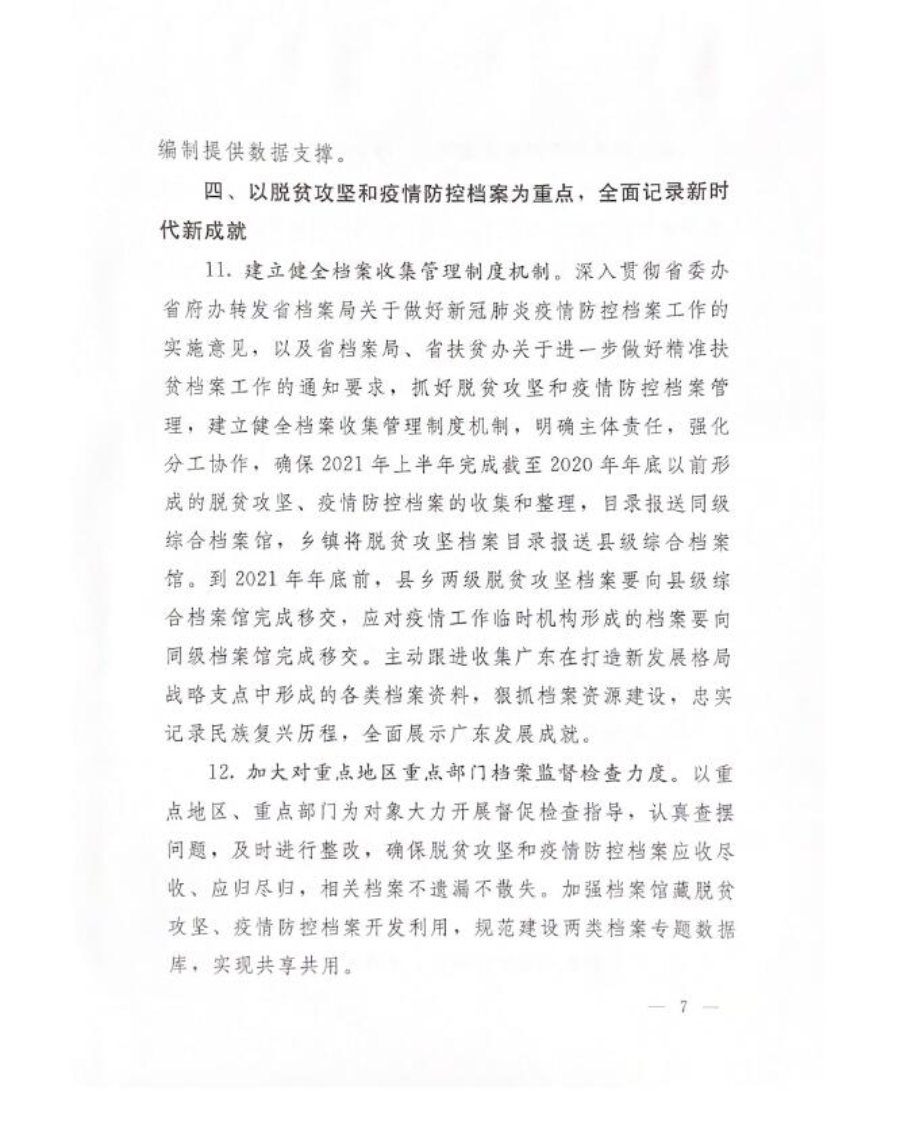 编制提供数据支撑。

四、以脱贫攻坚和疫情防控档案为重点，全面记录新时代新成就

11. 建立健全档案收集管理制度机制。深入贯彻省委办省府办转发省档案局关于做好新冠肺炎疫情防控档案工作的实施意见，以及省档案局、省扶贫办关于进一步做好精准扶贫档案工作的通知要求，抓好脱贫攻坚和疫情防控档案管理，建立健全档案收集管理制度机制，明确主体责任，强化分工协作，确保2021年上半年完成截至2020年年底以前形成的脱贫攻坚、疫情防控档案的收集和整理，目录报送同级综合档案馆，乡镇将脱贫攻坚档案目录报送县级综合档案馆。到2021年年底前，县乡两级脱贫攻坚档案要向县级综合档案馆完成移交，应对疫情工作临时机构形成的档案要向同级档案馆完成移交。主动跟进收集广东在打造新发展格局战略支点中形成的各类档案资料，狠抓档案资源建设，忠实记录民族复兴历程，全面展示广东发展成就。

12. 加大对重点地区重点部门档案监督检查力度。以重点地区、重点部门为对象大力开展督促检查指导，认真查摆问题，及时进行整改，确保脱贫攻坚和疫情防控档案应收尽收、应归尽归，相关档案不遗漏不散失。加强档案馆藏脱贫攻坚、疫情防控档案开发利用，规范建设两类档案专题数据库，实现共享共用。

— 7 —